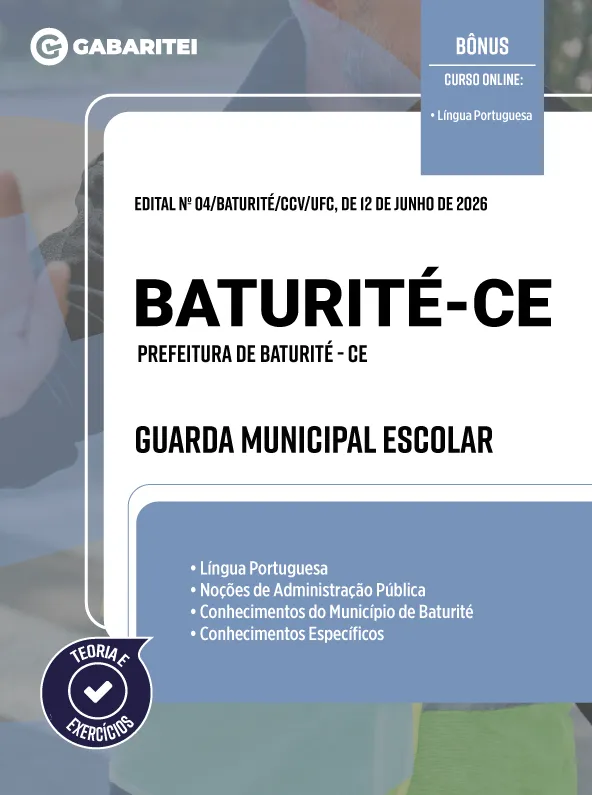 GABARITEI

BÔNUS
CURSO ONLINE:
• Língua Portuguesa

EDITAL Nº 04/BATURITÉ/CCV/UFC, DE 12 DE JUNHO DE 2026

BATURITÉ-CE

PREFEITURA DE BATURITÉ - CE

GUARDA MUNICIPAL ESCOLAR

• Língua Portuguesa
• Noções de Administração Pública
• Conhecimentos do Município de Baturité
• Conhecimentos Específicos

TEORIA E EXERCÍCIOS